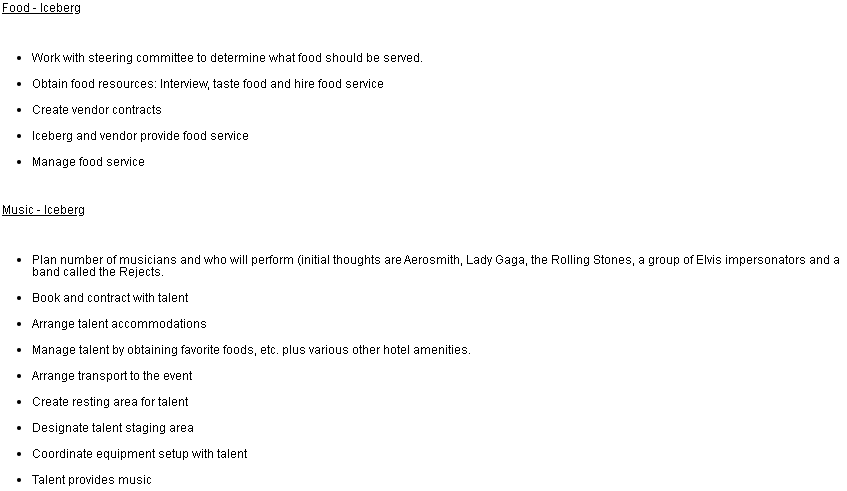 Food - Iceberg

• Work with steering committee to determine what food should be served.
• Obtain food resources: Interview, taste food and hire food service
• Create vendor contracts
• Iceberg and vendor provide food service
• Manage food service

Music - Iceberg

• Plan number of musicians and who will perform (initial thoughts are Aerosmith, Lady Gaga, the Rolling Stones, a group of Elvis impersonators and a band called the Rejects.
• Book and contract with talent
• Arrange talent accommodations
• Manage talent by obtaining favorite foods, etc. plus various other hotel amenities.
• Arrange transport to the event
• Create resting area for talent
• Designate talent staging area
• Coordinate equipment setup with talent
• Talent provides music